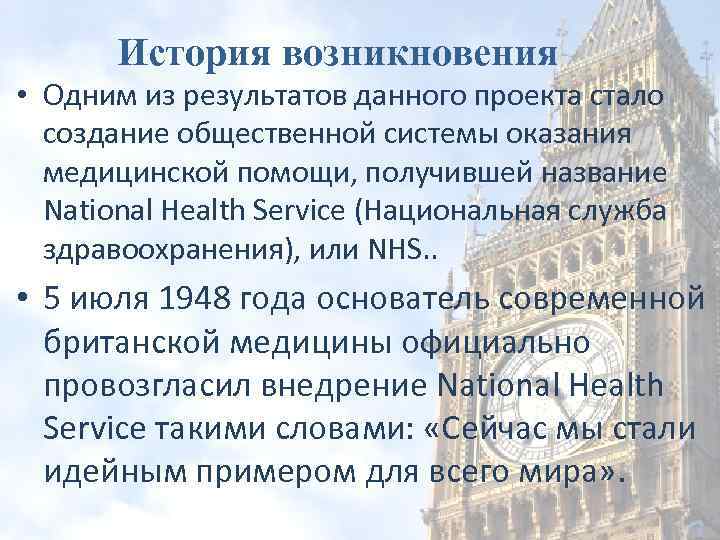 История возникновения

• Одним из результатов данного проекта стало создание общественной системы оказания медицинской помощи, получившей название National Health Service (Национальная служба здравоохранения), или NHS..

• 5 июля 1948 года основатель современной британской медицины официально провозгласил внедрение National Health Service такими словами: «Сейчас мы стали идейным примером для всего мира».